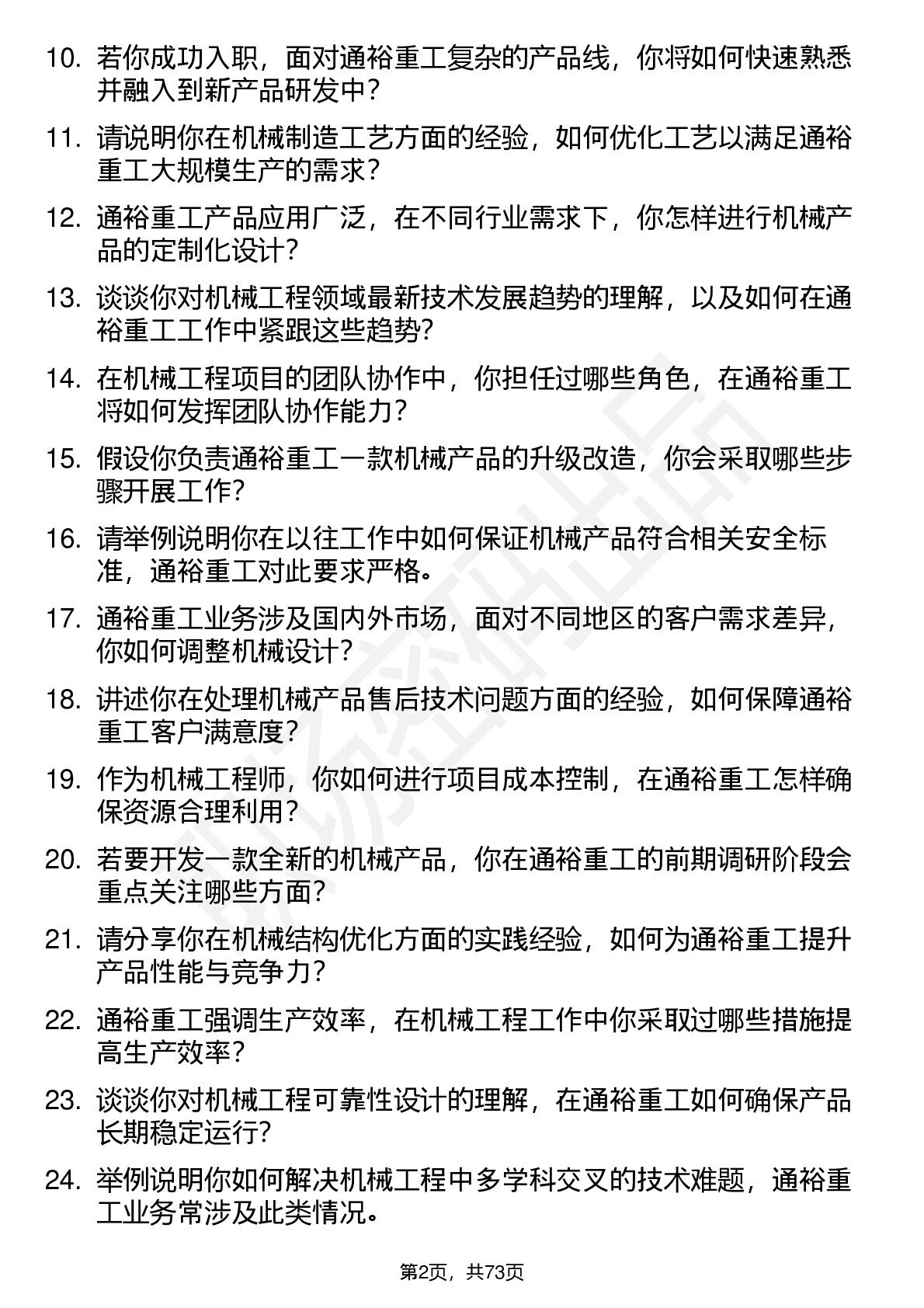 10. 若你成功入职，面对通裕重工复杂的产品线，你将如何快速熟悉并融入到新产品研发中？

11. 请说明你在机械制造工艺方面的经验，如何优化工艺以满足通裕重工大规模生产的需求？

12. 通裕重工产品应用广泛，在不同行业需求下，你怎样进行机械产品的定制化设计？

13. 谈谈你对机械工程领域最新技术发展趋势的理解，以及如何在通裕重工工作中紧跟这些趋势？

14. 在机械工程项目的团队协作中，你担任过哪些角色，在通裕重工将如何发挥团队协作能力？

15. 假设你负责通裕重工一款机械产品的升级改造，你会采取哪些步骤开展工作？

16. 请举例说明你在以往工作中如何保证机械产品符合相关安全标准，通裕重工对此要求严格。

17. 通裕重工业务涉及国内外市场，面对不同地区的客户需求差异，你如何调整机械设计？

18. 讲述你在处理机械产品售后技术问题方面的经验，如何保障通裕重工客户满意度？

19. 作为机械工程师，你如何进行项目成本控制，在通裕重工怎样确保资源合理利用？

20. 若要开发一款全新的机械产品，你在通裕重工的前期调研阶段会重点关注哪些方面？

21. 请分享你在机械结构优化方面的实践经验，如何为通裕重工提升产品性能与竞争力？

22. 通裕重工强调生产效率，在机械工程工作中你采取过哪些措施提高生产效率？

23. 谈谈你对机械工程可靠性设计的理解，在通裕重工如何确保产品长期稳定运行？

24. 举例说明你如何解决机械工程中多学科交叉的技术难题，通裕重工业务常涉及此类情况。

第2页，共73页